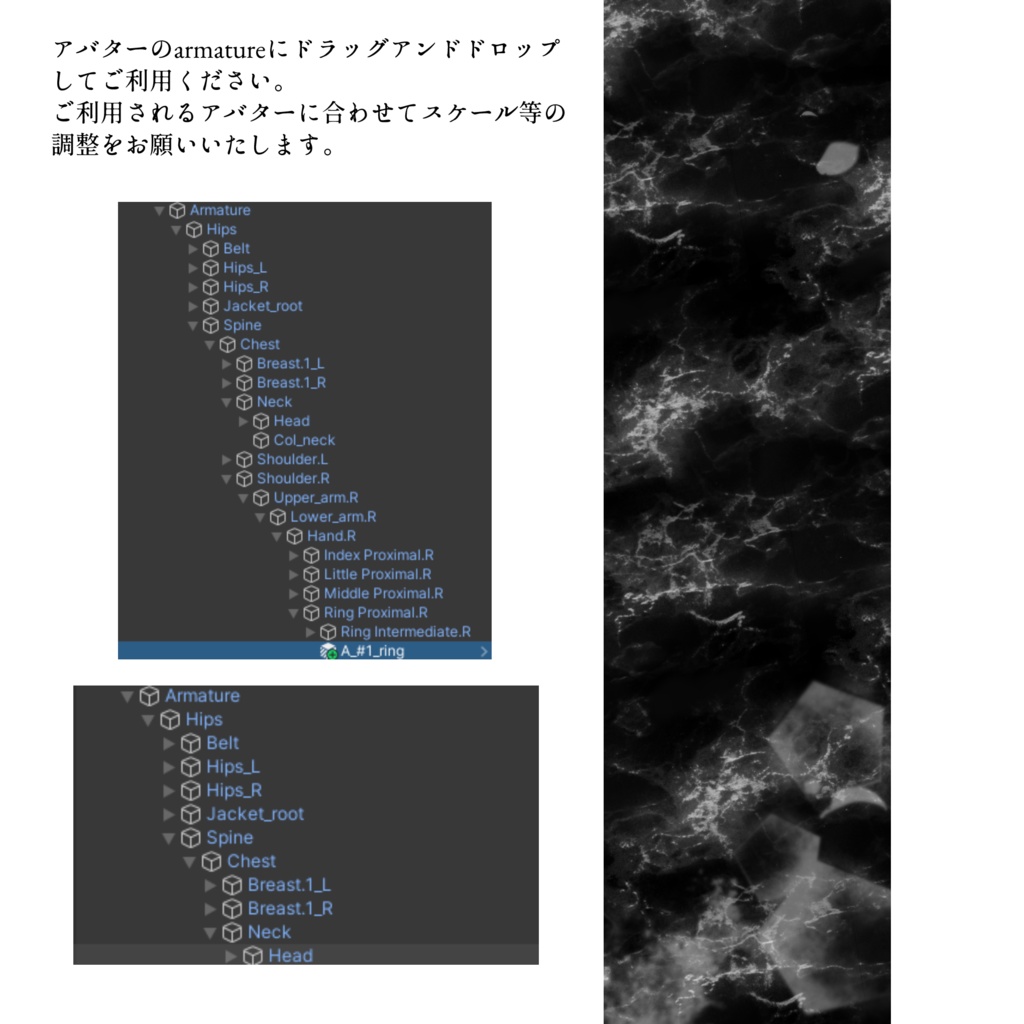 アバターのarmatureにドラッグアンドドロップしてご利用ください。
ご利用されるアバターに合わせてスケール等の調整をお願いいたします。

Armature
Hips
Belt
Hips_L
Hips_R
Jacket_root
Spine
Chest
Breast.1_L
Breast.1_R
Neck
Head
Col_neck
Shoulder.L
Shoulder.R
Upper_arm.R
Lower_arm.R
Hand.R
Index Proximal.R
Little Proximal.R
Middle Proximal.R
Ring Proximal.R
Ring Intermediate.R
A_#1_ring

Armature
Hips
Belt
Hips_L
Hips_R
Jacket_root
Spine
Chest
Breast.1_L
Breast.1_R
Neck
Head